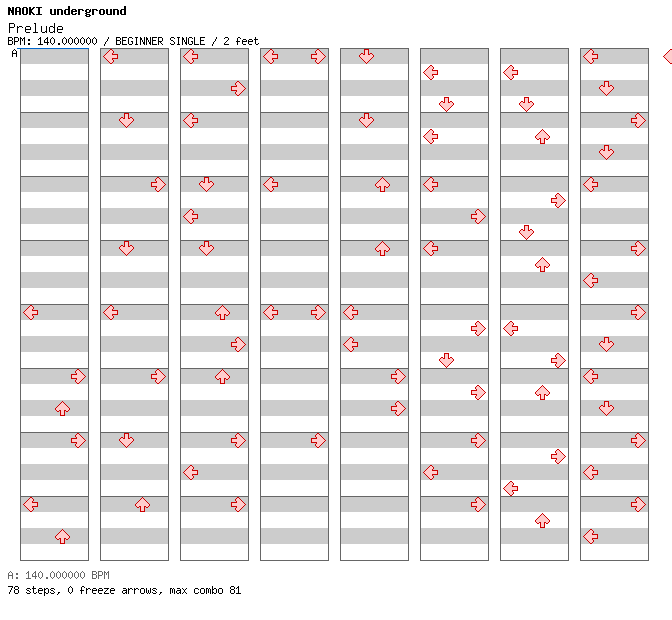 NAOKI underground
Prelude
BPM: 140.000000 / BEGINNER SINGLE / 2 feet
A

A: 140.000000 BPM
78 steps, 0 freeze arrows, max combo 81